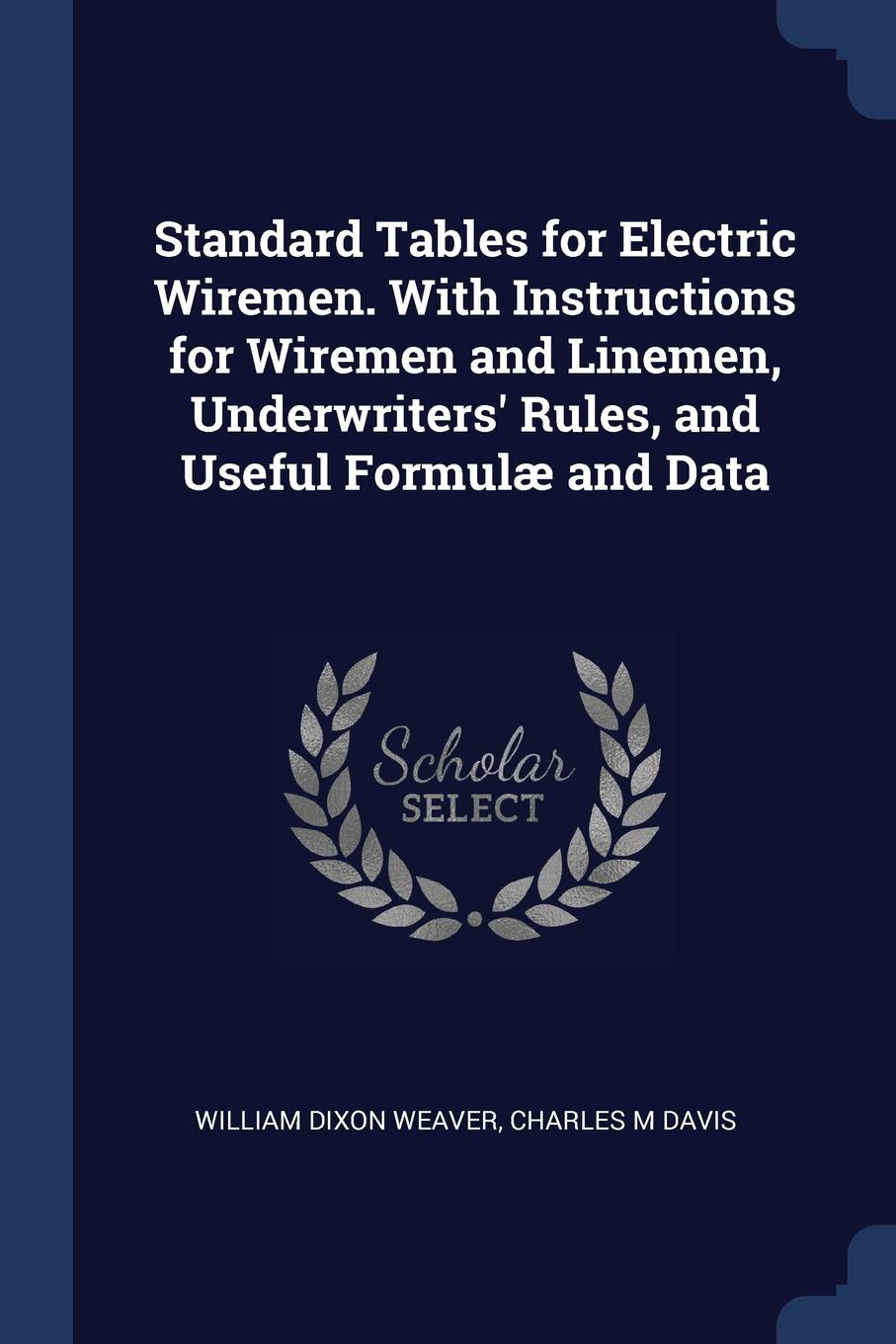 Standard Tables for Electric Wiremen. With Instructions for Wiremen and Linemen, Underwriters' Rules, and Useful Formulæ and Data

Scholar SELECT

WILLIAM DIXON WEAVER, CHARLES M DAVIS